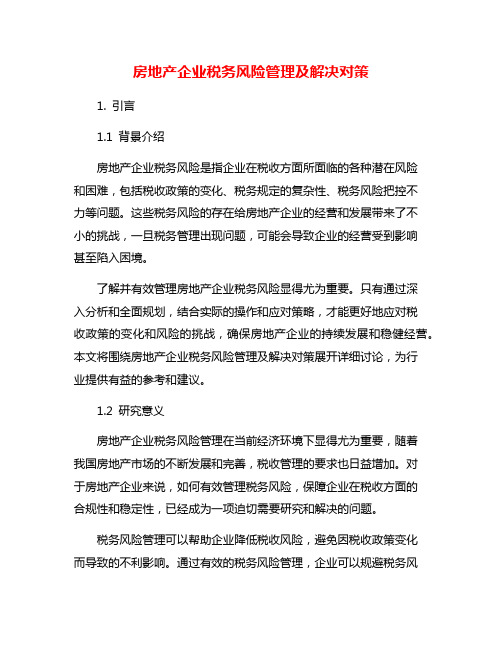 房地产企业税务风险管理及解决对策

1. 引言

1.1 背景介绍

房地产企业税务风险是指企业在税收方面所面临的各种潜在风险和困难，包括税收政策的变化、税务规定的复杂性、税务风险把控不力等问题。这些税务风险的存在给房地产企业的经营和发展带来了不小的挑战，一旦税务管理出现问题，可能会导致企业的经营受到影响甚至陷入困境。

了解并有效管理房地产企业税务风险显得尤为重要。只有通过深入分析和全面规划，结合实际的操作和应对策略，才能更好地应对税收政策的变化和风险的挑战，确保房地产企业的持续发展和稳健经营。本文将围绕房地产企业税务风险管理及解决对策展开详细讨论，为行业提供有益的参考和建议。

1.2 研究意义

房地产企业税务风险管理在当前经济环境下显得尤为重要，随着我国房地产市场的不断发展和完善，税收管理的要求也日益增加。对于房地产企业来说，如何有效管理税务风险，保障企业在税收方面的合规性和稳定性，已经成为一项迫切需要研究和解决的问题。

税务风险管理可以帮助企业降低税收风险，避免因税收政策变化而导致的不利影响。通过有效的税务风险管理，企业可以规避税务风